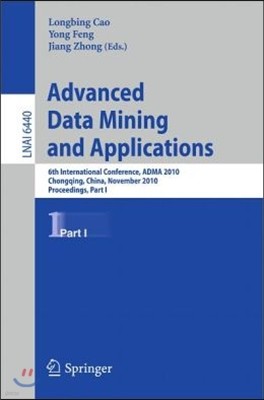 Longbing Cao
Yong Feng
Jiang Zhong (Eds.)

LNAI 6440

Advanced Data Mining and Applications

6th International Conference, ADMA 2010
Chongqing, China, November 2010
Proceedings, Part I

1 Part I

Springer